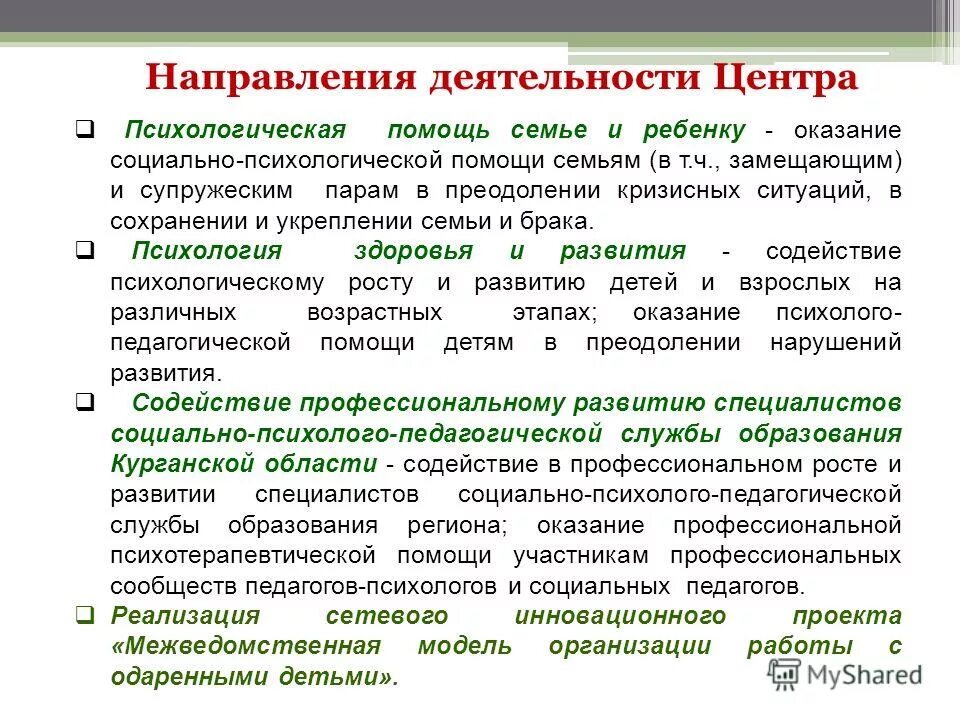 Направления деятельности Центра

❑ Психологическая помощь семье и ребенку - оказание социально-психологической помощи семьям (в т.ч., замещающим) и супружеским парам в преодолении кризисных ситуаций, в сохранении и укреплении семьи и брака.

❑ Психология здоровья и развития - содействие психологическому росту и развитию детей и взрослых на различных возрастных этапах; оказание психолого-педагогической помощи детям в преодолении нарушений развития.

❑ Содействие профессиональному развитию специалистов социально-психолого-педагогической службы образования Курганской области - содействие в профессиональном росте и развитии специалистов социально-психолого-педагогической службы образования региона; оказание профессиональной психотерапевтической помощи участникам профессиональных сообществ педагогов-психологов и социальных педагогов.

❑ Реализация сетевого инновационного проекта «Межведомственная модель организации работы с одаренными детьми».

MyShared